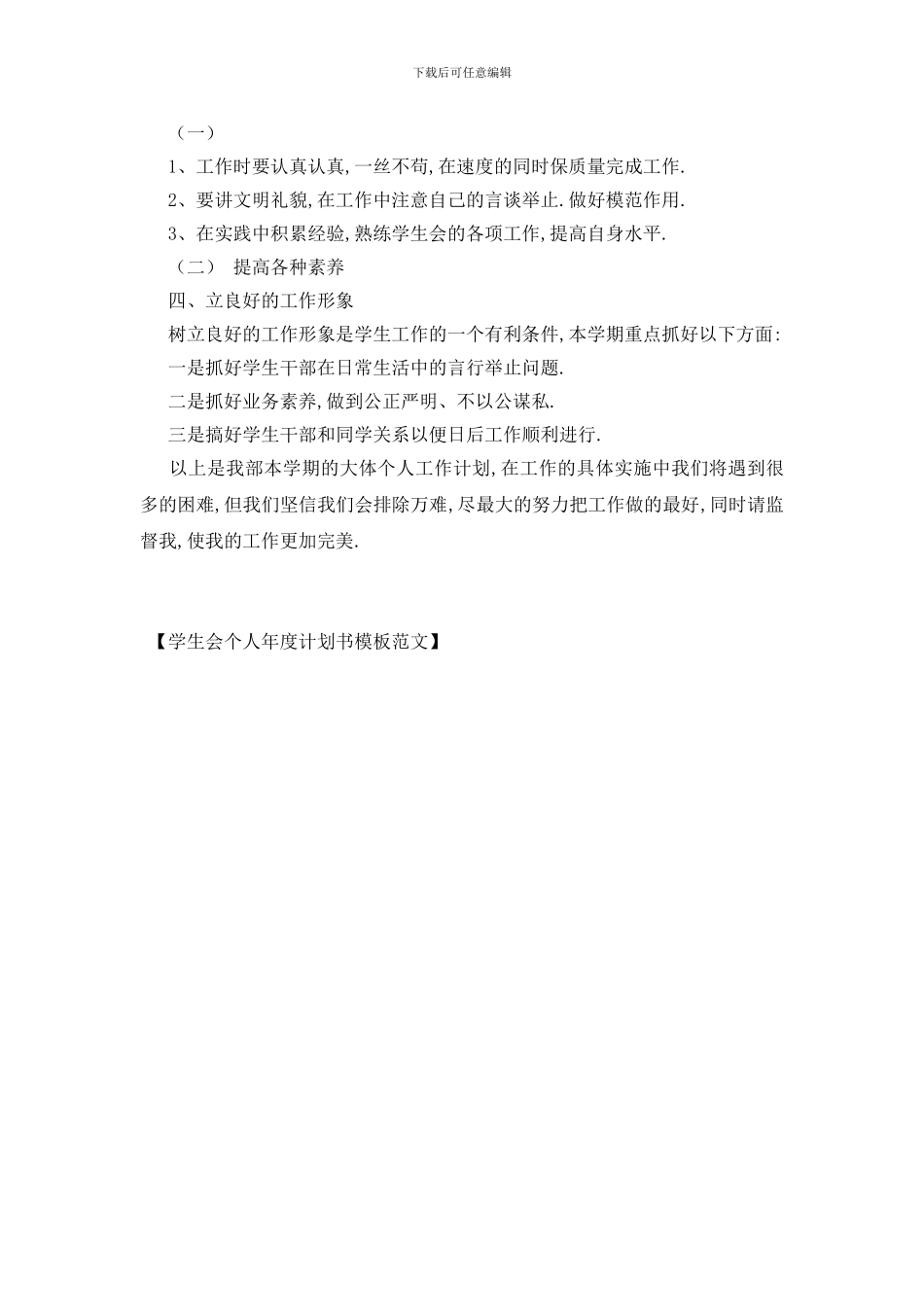 下载后可任意编辑

（一）

1、工作时要认真认真,一丝不苟,在速度的同时保质量完成工作.

2、要讲文明礼貌,在工作中注意自己的言谈举止.做好模范作用.

3、在实践中积累经验,熟练学生会的各项工作,提高自身水平.

（二） 提高各种素养

四、立良好的工作形象

树立良好的工作形象是学生工作的一个有利条件,本学期重点抓好以下方面:

一是抓好学生干部在日常生活中的言行举止问题.

二是抓好业务素养,做到公正严明、不以公谋私.

三是搞好学生干部和同学关系以便日后工作顺利进行.

以上是我部本学期的大体个人工作计划,在工作的具体实施中我们将遇到很多的困难,但我们坚信我们会排除万难,尽最大的努力把工作做的最好,同时请监督我,使我的工作更加完美.

【学生会个人年度计划书模板范文】